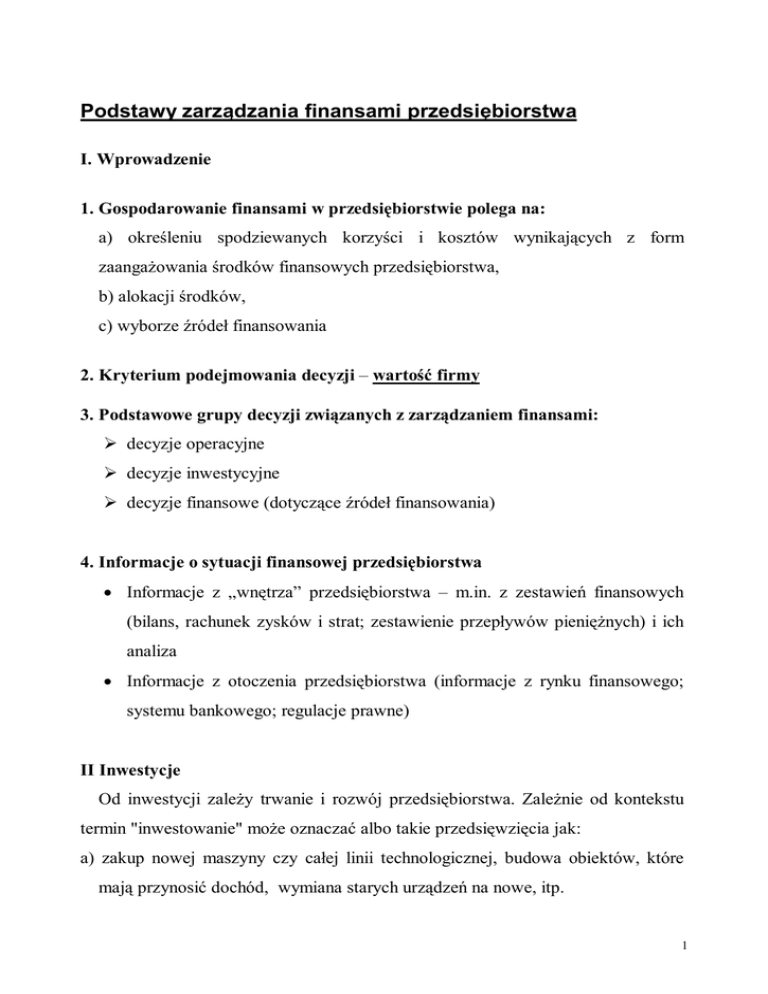 Podstawy zarządzania finansami przedsiębiorstwa

I. Wprowadzenie

1. Gospodarowanie finansami w przedsiębiorstwie polega na:
a) określeniu spodziewanych korzyści i kosztów wynikających z form zaangażowania środków finansowych przedsiębiorstwa,
b) alokacji środków,
c) wyborze źródeł finansowania

2. Kryterium podejmowania decyzji – wartość firmy

3. Podstawowe grupy decyzji związanych z zarządzaniem finansami:
➢ decyzje operacyjne
➢ decyzje inwestycyjne
➢ decyzje finansowe (dotyczące źródeł finansowania)

4. Informacje o sytuacji finansowej przedsiębiorstwa
• Informacje z „wnętrza” przedsiębiorstwa – m.in. z zestawień finansowych (bilans, rachunek zysków i strat; zestawienie przepływów pieniężnych) i ich analiza
• Informacje z otoczenia przedsiębiorstwa (informacje z rynku finansowego; systemu bankowego; regulacje prawne)

II Inwestycje
Od inwestycji zależy trwanie i rozwój przedsiębiorstwa. Zależnie od kontekstu termin "inwestowanie" może oznaczać albo takie przedsięwzięcia jak:
a) zakup nowej maszyny czy całej linii technologicznej, budowa obiektów, które mają przynosić dochód, wymiana starych urządzeń na nowe, itp.

1